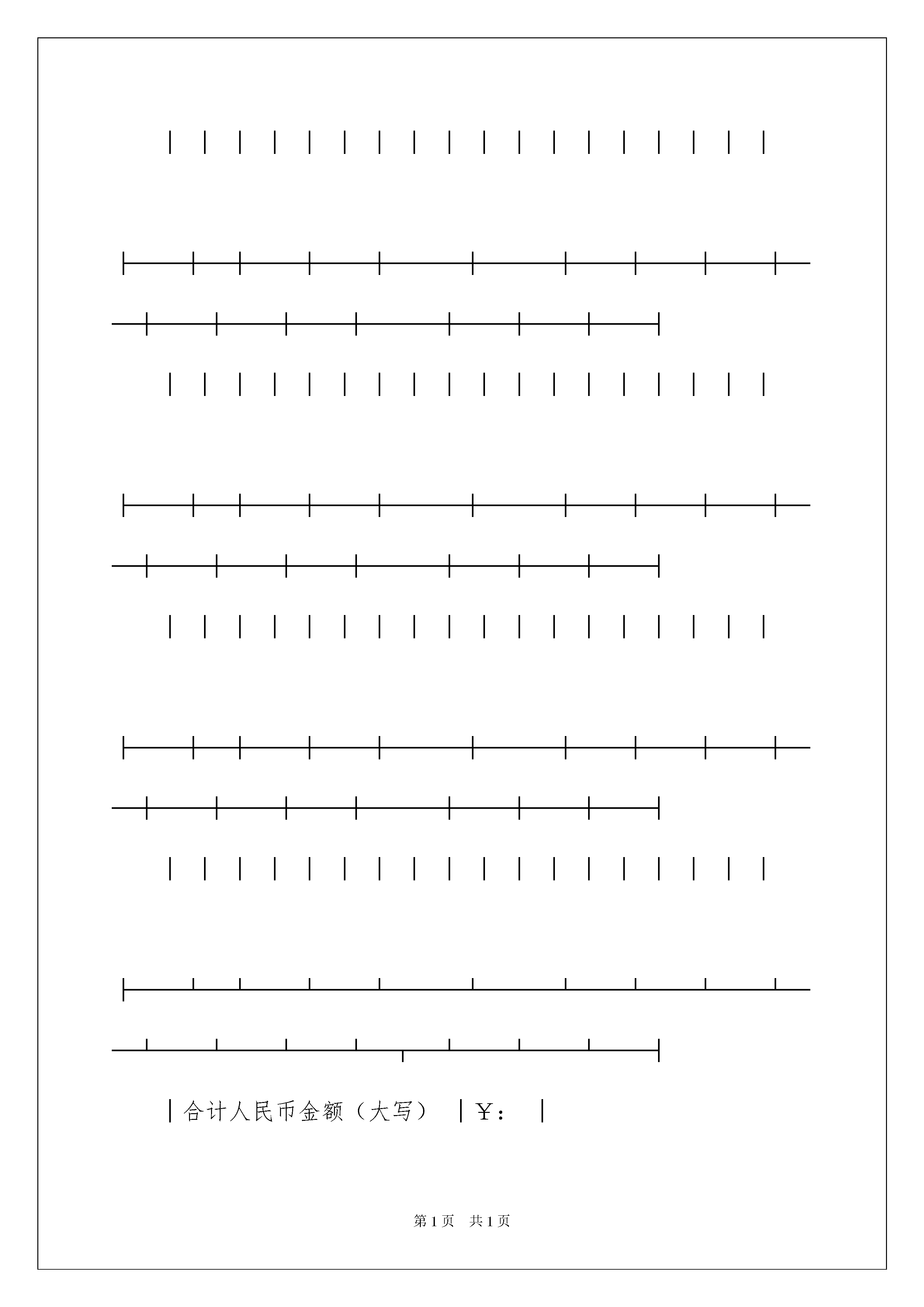 合计人民币金额（大写） ￥：

第 1 页 共 1 页